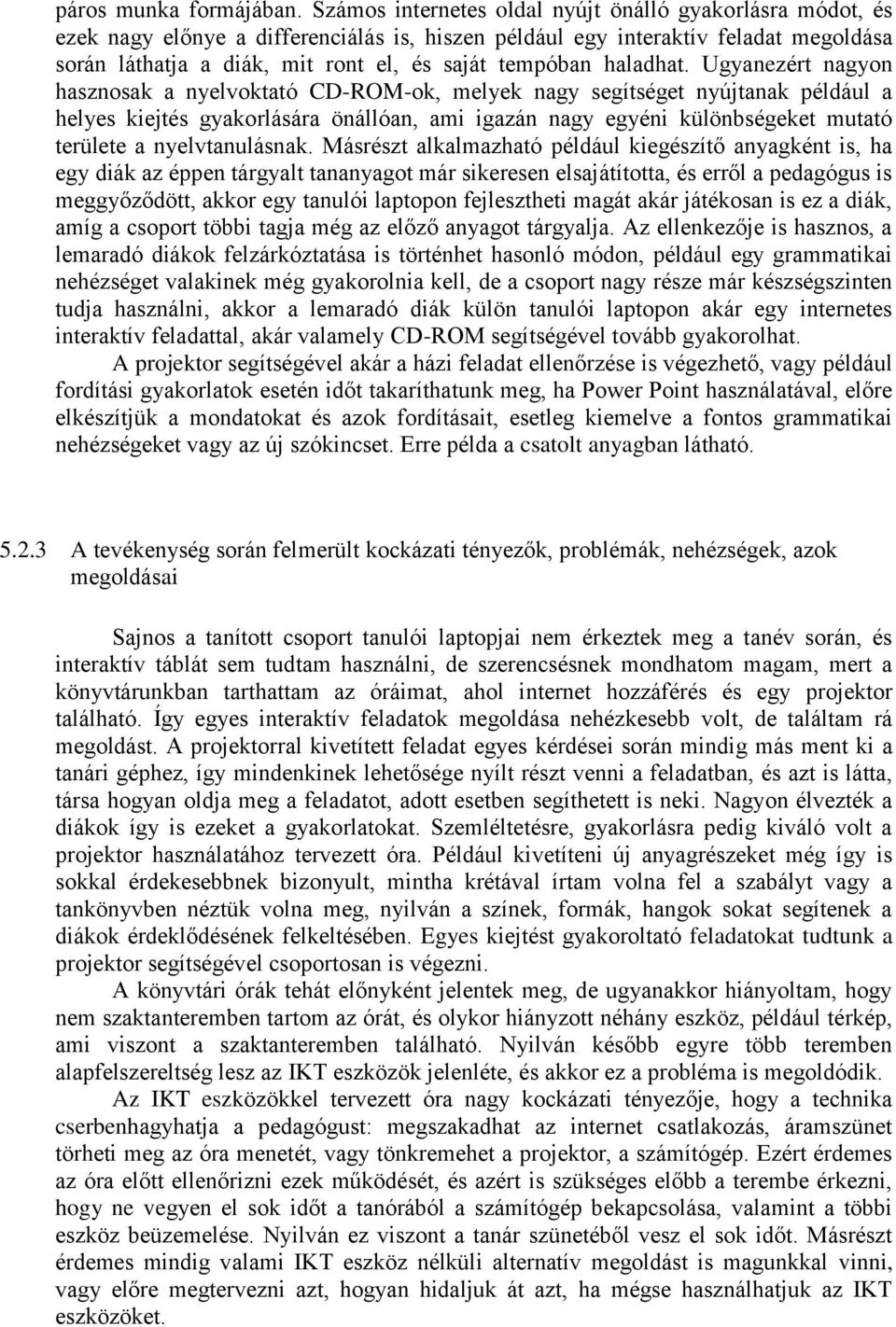 páros munka formájában. Számos internetes oldal nyújt önálló gyakorlásra módot, és ezek nagy előnye a differenciálás is, hiszen például egy interaktív feladat megoldása során láthatja a diák, mit ront el, és saját tempóban haladhat. Ugyanezért nagyon hasznosak a nyelvoktató CD-ROM-ok, melyek nagy segítséget nyújtanak például a helyes kiejtés gyakorlására önállóan, ami igazán nagy egyéni különbségeket mutató területe a nyelvtanulásnak. Másrészt alkalmazható például kiegészítő anyagként is, ha egy diák az éppen tárgyalt tananyagot már sikeresen elsajátította, és erről a pedagógus is meggyőződött, akkor egy tanulói laptopon fejlesztheti magát akár játékosan is ez a diák, amíg a csoport többi tagja még az előző anyagot tárgyalja. Az ellenkezője is hasznos, a lemaradó diákok felzárkóztatása is történhet hasonló módon, például egy grammatikai nehézséget valakinek még gyakorolnia kell, de a csoport nagy része már készségszinten tudja használni, akkor a lemaradó diák külön tanulói laptopon akár egy internetes interaktív feladattal, akár valamely CD-ROM segítségével tovább gyakorolhat.

A projektor segítségével akár a házi feladat ellenőrzése is végezhető, vagy például fordítási gyakorlatok esetén időt takaríthatunk meg, ha Power Point használatával, előre elkészítjük a mondatokat és azok fordításait, esetleg kiemelve a fontos grammatikai nehézségeket vagy az új szókincset. Erre példa a csatolt anyagban látható.

5.2.3 A tevékenység során felmerült kockázati tényezők, problémák, nehézségek, azok megoldásai

Sajnos a tanított csoport tanulói laptopjai nem érkeztek meg a tanév során, és interaktív táblát sem tudtam használni, de szerencsésnek mondhatom magam, mert a könyvtárunkban tarthattam az óráimat, ahol internet hozzáférés és egy projektor található. Így egyes interaktív feladatok megoldása nehézkesebb volt, de találtam rá megoldást. A projektorral kivetített feladat egyes kérdései során mindig más ment ki a tanári géphez, így mindenkinek lehetősége nyílt részt venni a feladatban, és azt is látta, társa hogyan oldja meg a feladatot, adott esetben segíthetett is neki. Nagyon élvezték a diákok így is ezeket a gyakorlatokat. Szemléltetésre, gyakorlásra pedig kiváló volt a projektor használatához tervezett óra. Például kivetíteni új anyagrészeket még így is sokkal érdekesebbnek bizonyult, mintha krétával írtam volna fel a szabályt vagy a tankönyvben néztük volna meg, nyilván a színek, formák, hangok sokat segítenek a diákok érdeklődésének felkeltésében. Egyes kiejtést gyakoroltató feladatokat tudtunk a projektor segítségével csoportosan is végezni.

A könyvtári órák tehát előnyként jelentek meg, de ugyanakkor hiányoltam, hogy nem szaktanteremben tartom az órát, és olykor hiányzott néhány eszköz, például térkép, ami viszont a szaktanteremben található. Nyilván később egyre több teremben alapfelszereltség lesz az IKT eszközök jelenléte, és akkor ez a probléma is megoldódik.

Az IKT eszközökkel tervezett óra nagy kockázati tényezője, hogy a technika cserbenhagyhatja a pedagógust: megszakadhat az internet csatlakozás, áramszünet törheti meg az óra menetét, vagy tönkremehet a projektor, a számítógép. Ezért érdemes az óra előtt ellenőrizni ezek működését, és azért is szükséges előbb a terembe érkezni, hogy ne vegyen el sok időt a tanórából a számítógép bekapcsolása, valamint a többi eszköz beüzemelése. Nyilván ez viszont a tanár szünetéből vesz el sok időt. Másrészt érdemes mindig valami IKT eszköz nélküli alternatív megoldást is magunkkal vinni, vagy előre megtervezni azt, hogyan hidaljuk át azt, ha mégse használhatjuk az IKT eszközöket.